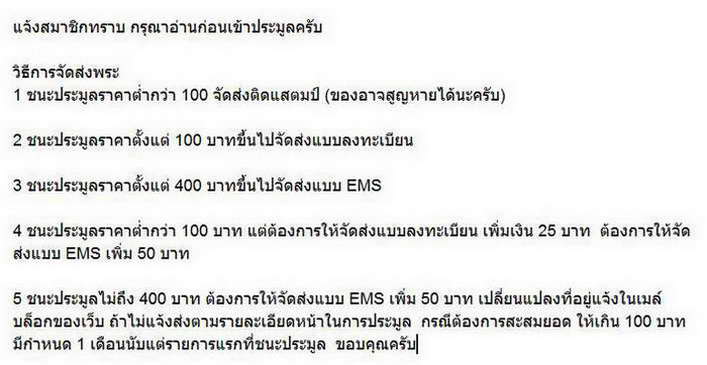 แจ้งสมาชิกทราบ กรุณาอ่านก่อนเข้าประมูลครับ

วิธีการจัดส่งพระ
1 ชนะประมูลราคาต่ำกว่า 100 จัดส่งติดแสตมป์ (ของอาจสูญหายได้นะครับ)

2 ชนะประมูลราคาตั้งแต่ 100 บาทขึ้นไปจัดส่งแบบลงทะเบียน

3 ชนะประมูลราคาตั้งแต่ 400 บาทขึ้นไปจัดส่งแบบ EMS

4 ชนะประมูลราคาต่ำกว่า 100 บาท แต่ต้องการให้จัดส่งแบบลงทะเบียน เพิ่มเงิน 25 บาท ต้องการให้จัดส่งแบบ EMS เพิ่ม 50 บาท

5 ชนะประมูลไม่ถึง 400 บาท ต้องการให้จัดส่งแบบ EMS เพิ่ม 50 บาท เปลี่ยนแปลงที่อยู่แจ้งในเมล์บล็อกของเว็บ ถ้าไม่แจ้งส่งตามรายละเอียดหน้าในการประมูล กรณีต้องการสะสมยอด ให้เกิน 100 บาท มีกำหนด 1 เดือนนับแต่รายการแรกที่ชนะประมูล ขอบคุณครับ